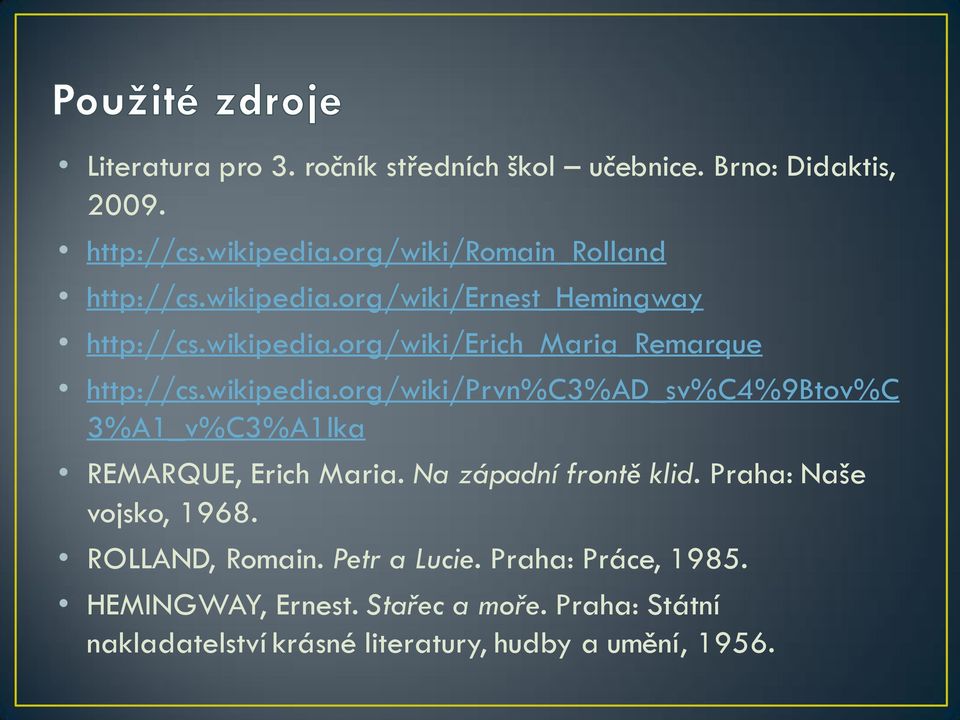 Použité zdroje

• Literatura pro 3. ročník středních škol – učebnice. Brno: Didaktis, 2009.
• http://cs.wikipedia.org/wiki/Romain_Rolland
• http://cs.wikipedia.org/wiki/Ernest_Hemingway
• http://cs.wikipedia.org/wiki/Erich_Maria_Remarque
• http://cs.wikipedia.org/wiki/Prvn%C3%AD_sv%C4%9Btov%C3%A1_v%C3%A1lka
• REMARQUE, Erich Maria. Na západní frontě klid. Praha: Naše vojsko, 1968.
• ROLLAND, Romain. Petr a Lucie. Praha: Práce, 1985.
• HEMINGWAY, Ernest. Stařec a moře. Praha: Státní nakladatelství krásné literatury, hudby a umění, 1956.